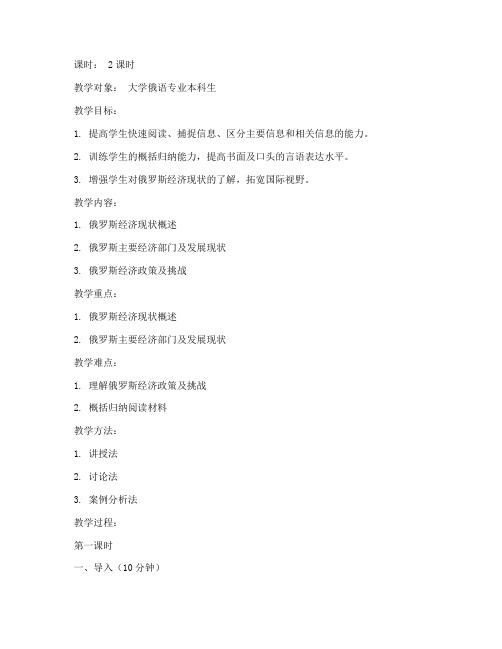 课时： 2 课时

教学对象： 大学俄语专业本科生

教学目标：

1. 提高学生快速阅读、捕捉信息、区分主要信息和相关信息的能力。

2. 训练学生的概括归纳能力，提高书面及口头的言语表达水平。

3. 增强学生对俄罗斯经济现状的了解，拓宽国际视野。

教学内容：

1. 俄罗斯经济现状概述

2. 俄罗斯主要经济部门及发展现状

3. 俄罗斯经济政策及挑战

教学重点：

1. 俄罗斯经济现状概述

2. 俄罗斯主要经济部门及发展现状

教学难点：

1. 理解俄罗斯经济政策及挑战

2. 概括归纳阅读材料

教学方法：

1. 讲授法

2. 讨论法

3. 案例分析法

教学过程：

第一课时

一、导入（10 分钟）